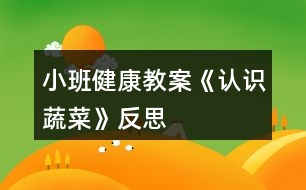 小班健康教案《认识蔬菜》反思